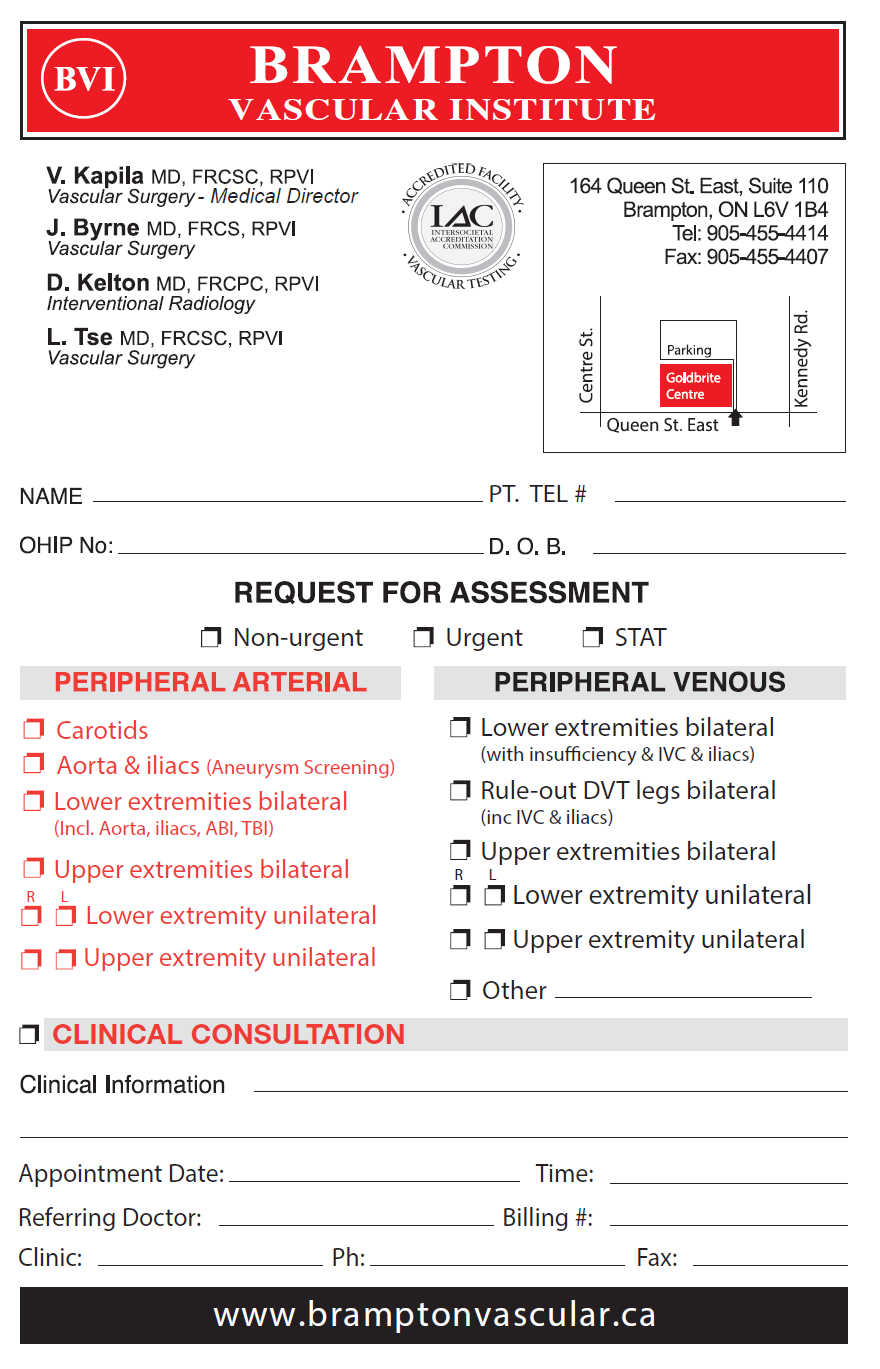 BVI
BRAMPTON
VASCULAR INSTITUTE

V. Kapila MD, FRCSC, RPVI
Vascular Surgery - Medical Director
J. Byrne MD, FRCS, RPVI
Vascular Surgery
D. Kelton MD, FRCPC, RPVI
Interventional Radiology
L. Tse MD, FRCSC, RPVI
Vascular Surgery

ACCREDITED FACILITY
IAC
INTERSOCIETAL ACCREDITATION COMMISSION
VASCULAR TESTING

164 Queen St. East, Suite 110
Brampton, ON L6V 1B4
Tel: 905-455-4414
Fax: 905-455-4407

Centre St.
Parking
Goldbrite Centre
Kennedy Rd.
Queen St. East

NAME
PT. TEL #
OHIP No:
D. O. B.

REQUEST FOR ASSESSMENT
❒ Non-urgent ❒ Urgent ❒ STAT

PERIPHERAL ARTERIAL
❒ Carotids
❒ Aorta & iliacs (Aneurysm Screening)
❒ Lower extremities bilateral
(Incl. Aorta, iliacs, ABI, TBI)
❒ Upper extremities bilateral
R L
❒ ❒ Lower extremity unilateral
❒ ❒ Upper extremity unilateral

PERIPHERAL VENOUS
❒ Lower extremities bilateral
(with insufficiency & IVC & iliacs)
❒ Rule-out DVT legs bilateral
(inc IVC & iliacs)
❒ Upper extremities bilateral
R L
❒ ❒ Lower extremity unilateral
❒ ❒ Upper extremity unilateral
❒ Other

❒ CLINICAL CONSULTATION
Clinical Information

Appointment Date: Time:
Referring Doctor: Billing #:
Clinic: Ph: Fax:

www.bramptonvascular.ca